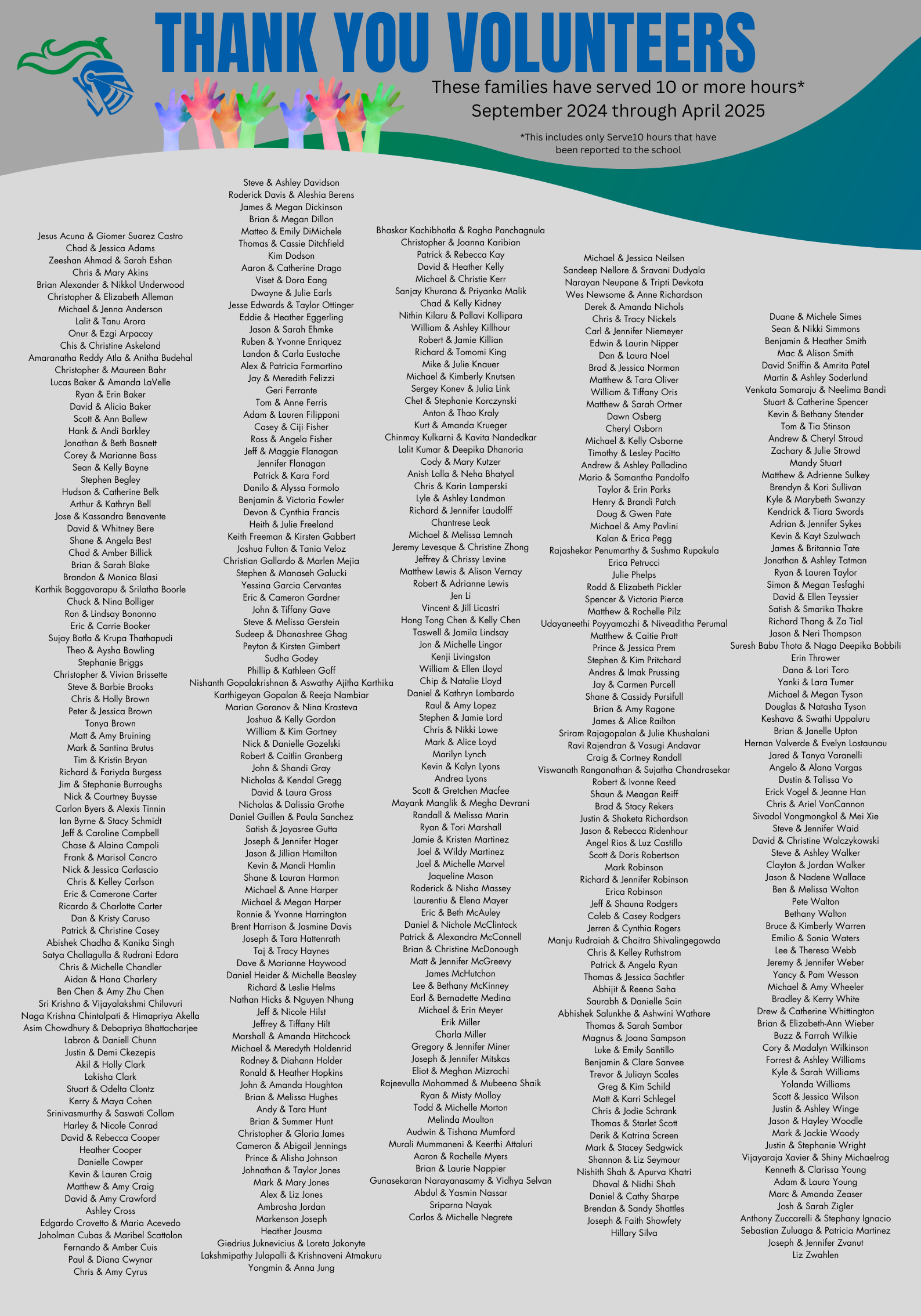 THANK YOU VOLUNTEERS

These families have served 10 or more hours*
September 2024 through April 2025

*This includes only Serve10 hours that have been reported to the school

Jesus Acuna & Giomer Suarez Castro
Chad & Jessica Adams
Zeeshan Ahmad & Sarah Eshan
Chris & Mary Akins
Brian Alexander & Nikkol Underwood
Christopher & Elizabeth Alleman
Michael & Jenna Anderson
Lalit & Tanu Arora
Onur & Ezgi Arpacay
Chis & Christine Askeland
Amaranatha Reddy Atla & Anitha Budehal
Christopher & Maureen Bahr
Lucas Baker & Amanda LaVelle
Ryan & Erin Baker
David & Alicia Baker
Scott & Ann Ballew
Hank & Andi Barkley
Jonathan & Beth Basnett
Corey & Marianne Bass
Sean & Kelly Bayne
Stephen Begley
Hudson & Catherine Belk
Arthur & Kathryn Bell
Jose & Kassandra Benavente
David & Whitney Bere
Shane & Angela Best
Chad & Amber Billick
Brian & Sarah Blake
Brandon & Monica Blasi
Karthik Boggavarapu & Srilatha Boorle
Chuck & Nina Bolliger
Ron & Lindsay Bononno
Eric & Carrie Booker
Sujay Botla & Krupa Thathapudi
Theo & Aysha Bowling
Stephanie Briggs
Christopher & Vivian Brissette
Steve & Barbie Brooks
Chris & Holly Brown
Peter & Jessica Brown
Tonya Brown
Matt & Amy Bruining
Mark & Santina Brutus
Tim & Kristin Bryan
Richard & Fariyda Burgess
Jim & Stephanie Burroughs
Nick & Courtney Buysse
Carlon Byers & Alexis Tinnin
Ian Byrne & Stacy Schmidt
Jeff & Caroline Campbell
Chase & Alaina Campoli
Frank & Marisol Cancro
Nick & Jessica Carlascio
Chris & Kelley Carlson
Eric & Camerone Carter
Ricardo & Charlotte Carter
Dan & Kristy Caruso
Patrick & Christine Casey
Abishek Chadha & Kanika Singh
Satya Challagulla & Rudrani Edara
Chris & Michelle Chandler
Aidan & Hana Charlery
Ben Chen & Amy Zhu Chen
Sri Krishna & Vijayalakshmi Chiluvuri
Naga Krishna Chintalpati & Himapriya Akella
Asim Chowdhury & Debapriya Bhattacharjee
Labron & Daniell Chunn
Justin & Demi Ckezepis
Akil & Holly Clark
Lakisha Clark
Stuart & Odelta Clontz
Kerry & Maya Cohen
Srinivasmurthy & Saswati Collam
Harley & Nicole Conrad
David & Rebecca Cooper
Heather Cooper
Danielle Cowper
Kevin & Lauren Craig
Matthew & Amy Craig
David & Amy Crawford
Ashley Cross
Edgardo Crovetto & Maria Acevedo
Joholman Cubas & Maribel Scattolon
Fernando & Amber Cuis
Paul & Diana Cwynar
Chris & Amy Cyrus

Steve & Ashley Davidson
Roderick Davis & Aleshia Berens
James & Megan Dickinson
Brian & Megan Dillon
Matteo & Emily DiMichele
Thomas & Cassie Ditchfield
Kim Dodson
Aaron & Catherine Drago
Viset & Dora Eang
Dwayne & Julie Earls
Jesse Edwards & Taylor Ottinger
Eddie & Heather Eggerling
Jason & Sarah Ehmke
Ruben & Yvonne Enriquez
Landon & Carla Eustache
Alex & Patricia Farmartino
Jay & Meredith Felizzi
Geri Ferrante
Tom & Anne Ferris
Adam & Lauren Filipponi
Casey & Ciji Fisher
Ross & Angela Fisher
Jeff & Maggie Flanagan
Jennifer Flanagan
Patrick & Kara Ford
Danilo & Alyssa Formolo
Benjamin & Victoria Fowler
Devon & Cynthia Francis
Heith & Julie Freeland
Keith Freeman & Kirsten Gabbert
Joshua Fulton & Tania Veloz
Christian Gallardo & Marlen Mejia
Stephen & Manaseh Galucki
Yessina Garcia Cervantes
Eric & Cameron Gardner
John & Tiffany Gave
Steve & Melissa Gerstein
Sudeep & Dhanashree Ghag
Peyton & Kirsten Gimbert
Sudha Godey
Phillip & Kathleen Goff
Nishanth Gopalakrishnan & Aswathy Ajitha Karthika
Karthigeyan Gopalan & Reeja Nambiar
Marian Goranov & Nina Krasteva
Joshua & Kelly Gordon
William & Kim Gortney
Nick & Danielle Gozelski
Robert & Caitlin Granberg
John & Shandi Gray
Nicholas & Kendal Gregg
David & Laura Gross
Nicholas & Dalissia Grothe
Daniel Guillen & Paula Sanchez
Satish & Jayasree Gutta
Joseph & Jennifer Hager
Jason & Jillian Hamilton
Kevin & Mandi Hamlin
Shane & Lauran Harmon
Michael & Anne Harper
Michael & Megan Harper
Ronnie & Yvonne Harrington
Brent Harrison & Jasmine Davis
Joseph & Tara Hattenrath
Taj & Tracy Haynes
Dave & Marianne Haywood
Daniel Heider & Michelle Beasley
Richard & Leslie Helms
Nathan Hicks & Nguyen Nhung
Jeff & Nicole Hilst
Jeffrey & Tiffany Hilt
Marshall & Amanda Hitchcock
Michael & Meredyth Holdenrid
Rodney & Diahann Holder
Ronald & Heather Hopkins
John & Amanda Houghton
Brian & Melissa Hughes
Andy & Tara Hunt
Brian & Summer Hunt
Christopher & Gloria James
Cameron & Abigail Jennings
Prince & Alisha Johnson
Johnathan & Taylor Jones
Mark & Mary Jones
Alex & Liz Jones
Ambrosha Jordan
Markenson Joseph
Heather Jousma
Giedrius Juknevicius & Loreta Jakonyte
Lakshmipathy Julapalli & Krishnaveni Atmakuru
Yongmin & Anna Jung

Bhaskar Kachibhotla & Ragha Panchagnula
Christopher & Joanna Karibian
Patrick & Rebecca Kay
David & Heather Kelly
Michael & Christie Kerr
Sanjay Khurana & Priyanka Malik
Chad & Kelly Kidney
Nithin Kilaru & Pallavi Kollipara
William & Ashley Killhour
Robert & Jamie Killian
Richard & Tomomi King
Mike & Julie Knauer
Michael & Kimberly Knutsen
Sergey Konev & Julia Link
Chet & Stephanie Korczynski
Anton & Thao Kraly
Kurt & Amanda Krueger
Chinmay Kulkarni & Kavita Nandedkar
Lalit Kumar & Deepika Dhanoria
Cody & Mary Kutzer
Anish Lalla & Neha Bhatyal
Chris & Karin Lamperski
Lyle & Ashley Landman
Richard & Jennifer Laudolff
Chantrese Leak
Michael & Melissa Lemnah
Jeremy Levesque & Christine Zhong
Jeffrey & Chrissy Levine
Matthew Lewis & Alison Vernay
Robert & Adrianne Lewis
Jen Li
Vincent & Jill Licastri
Hong Tong Chen & Kelly Chen
Taswell & Jamila Lindsay
Jon & Michelle Lingor
Kenji Livingston
William & Ellen Lloyd
Chip & Natalie Lloyd
Daniel & Kathryn Lombardo
Raul & Amy Lopez
Stephen & Jamie Lord
Chris & Nikki Lowe
Mark & Alice Loyd
Marilyn Lynch
Kevin & Kalyn Lyons
Andrea Lyons
Scott & Gretchen Macfee
Mayank Manglik & Megha Devrani
Randall & Melissa Marin
Ryan & Tori Marshall
Jamie & Kristen Martinez
Joel & Wildy Martinez
Joel & Michelle Marvel
Jaqueline Mason
Roderick & Nisha Massey
Laurentiu & Elena Mayer
Eric & Beth McAuley
Daniel & Nichole McClintock
Patrick & Alexandra McConnell
Brian & Christine McDonough
Matt & Jennifer McGreevy
James McHutchon
Lee & Bethany McKinney
Earl & Bernadette Medina
Michael & Erin Meyer
Erik Miller
Charla Miller
Gregory & Jennifer Miner
Joseph & Jennifer Mitskas
Eliot & Meghan Mizrachi
Rajeevulla Mohammed & Mubeena Shaik
Ryan & Misty Molloy
Todd & Michelle Morton
Melinda Moulton
Audwin & Tishana Mumford
Murali Mummaneni & Keerthi Attaluri
Aaron & Rachelle Myers
Brian & Laurie Nappier
Gunasekaran Narayanasamy & Vidhya Selvan
Abdul & Yasmin Nassar
Sriparna Nayak
Carlos & Michelle Negrete

Michael & Jessica Neilsen
Sandeep Nellore & Sravani Dudyala
Narayan Neupane & Tripti Devkota
Wes Newsome & Anne Richardson
Derek & Amanda Nichols
Chris & Tracy Nickels
Carl & Jennifer Niemeyer
Edwin & Laurin Nipper
Dan & Laura Noel
Brad & Jessica Norman
Matthew & Tara Oliver
William & Tiffany Oris
Matthew & Sarah Ortner
Dawn Osberg
Cheryl Osborn
Michael & Kelly Osborne
Timothy & Lesley Pacitto
Andrew & Ashley Palladino
Mario & Samantha Pandolfo
Taylor & Erin Parks
Henry & Brandi Patch
Doug & Gwen Pate
Michael & Amy Pavlini
Kalan & Erica Pegg
Rajashekar Penumarthy & Sushma Rupakula
Erica Petrucci
Julie Phelps
Rodd & Elizabeth Pickler
Spencer & Victoria Pierce
Matthew & Rochelle Pilz
Udayaneethi Poyyamozhi & Niveaditha Perumal
Matthew & Caitie Pratt
Prince & Jessica Prem
Stephen & Kim Pritchard
Andres & Imak Prussing
Jay & Carmen Purcell
Shane & Cassidy Pursifull
Brian & Amy Ragone
James & Alice Railton
Sriram Rajagopalan & Julie Khushalani
Ravi Rajendran & Vasugi Andavar
Craig & Cortney Randall
Viswanath Ranganathan & Sujatha Chandrasekar
Robert & Ivonne Reed
Shaun & Meagan Reiff
Brad & Stacy Rekers
Justin & Shaketa Richardson
Jason & Rebecca Ridenhour
Angel Rios & Luz Castillo
Scott & Doris Robertson
Mark Robinson
Richard & Jennifer Robinson
Erica Robinson
Jeff & Shauna Rodgers
Caleb & Casey Rodgers
Jerren & Cynthia Rogers
Manju Rudraiah & Chaitra Shivalingegowda
Chris & Kelley Ruthstrom
Patrick & Angela Ryan
Thomas & Jessica Sachtler
Abhijit & Reena Saha
Saurabh & Danielle Sain
Abhishek Salunkhe & Ashwini Wathare
Thomas & Sarah Sambor
Magnus & Joana Sampson
Luke & Emily Santillo
Benjamin & Clare Sanvee
Trevor & Juliayn Scales
Greg & Kim Schild
Matt & Karri Schlegel
Chris & Jodie Schrank
Thomas & Starlet Scott
Derik & Katrina Screen
Mark & Stacey Sedgwick
Shannon & Liz Seymour
Nishith Shah & Apurva Khatri
Dhaval & Nidhi Shah
Daniel & Cathy Sharpe
Brendan & Sandy Shattles
Joseph & Faith Showfety
Hillary Silva

Duane & Michele Simes
Sean & Nikki Simmons
Benjamin & Heather Smith
Mac & Alison Smith
David Sniffin & Amrita Patel
Martin & Ashley Soderlund
Venkata Somaraju & Neelima Bandi
Stuart & Catherine Spencer
Kevin & Bethany Stender
Tom & Tia Stinson
Andrew & Cheryl Stroud
Zachary & Julie Strowd
Mandy Stuart
Matthew & Adrienne Sulkey
Brendyn & Kori Sullivan
Kyle & Marybeth Swanzy
Kendrick & Tiara Swords
Adrian & Jennifer Sykes
Kevin & Kayt Szulwach
James & Britannia Tate
Jonathan & Ashley Tatman
Ryan & Lauren Taylor
Simon & Megan Tesfaghi
David & Ellen Teyssier
Satish & Smarika Thakre
Richard Thang & Za Tial
Jason & Neri Thompson
Suresh Babu Thota & Naga Deepika Bobbili
Erin Thrower
Dana & Lori Toro
Yanki & Lara Tumer
Michael & Megan Tyson
Douglas & Natasha Tyson
Keshava & Swathi Uppaluru
Brian & Janelle Upton
Hernan Valverde & Evelyn Lostaunau
Jared & Tanya Varanelli
Angelo & Alana Vargas
Dustin & Talissa Vo
Erick Vogel & Jeanne Han
Chris & Ariel VonCannon
Sivadol Vongmongkol & Mei Xie
Steve & Jennifer Waid
David & Christine Walczykowski
Steve & Ashley Walker
Clayton & Jordan Walker
Jason & Nadene Wallace
Ben & Melissa Walton
Pete Walton
Bethany Walton
Bruce & Kimberly Warren
Emilio & Sonia Waters
Lee & Theresa Webb
Jeremy & Jennifer Weber
Yancy & Pam Wesson
Michael & Amy Wheeler
Bradley & Kerry White
Drew & Catherine Whittington
Brian & Elizabeth-Ann Wieber
Buzz & Farrah Wilkie
Cory & Madalyn Wilkinson
Forrest & Ashley Williams
Kyle & Sarah Williams
Yolanda Williams
Scott & Jessica Wilson
Justin & Ashley Winge
Jason & Hayley Woodle
Mark & Jackie Woody
Justin & Stephanie Wright
Vijayaraja Xavier & Shiny Michaelrag
Kenneth & Clarissa Young
Adam & Laura Young
Marc & Amanda Zeaser
Josh & Sarah Zigler
Anthony Zuccarelli & Stephany Ignacio
Sebastian Zuluaga & Patricia Martinez
Joseph & Jennifer Zvanut
Liz Zwahlen